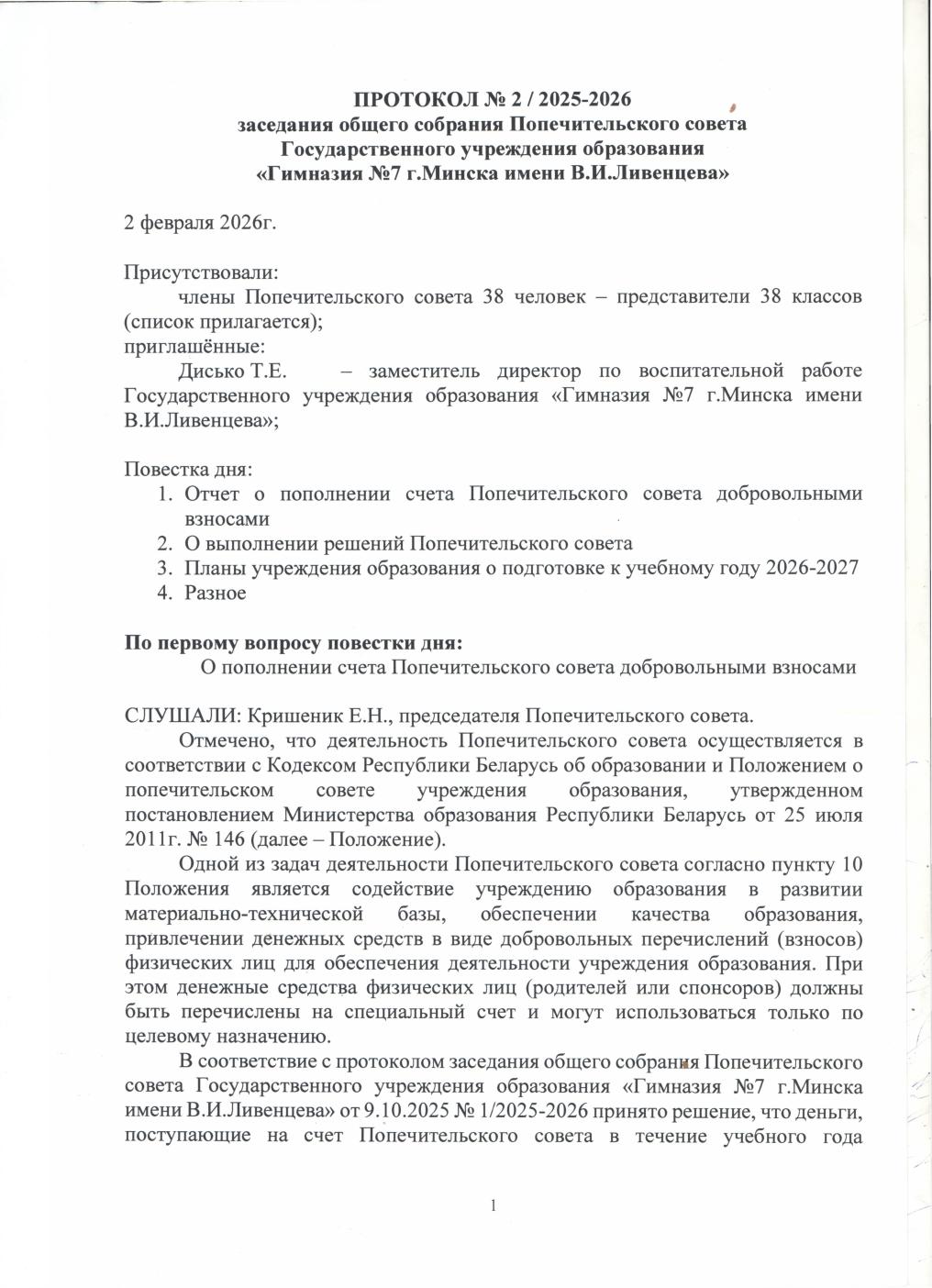 ПРОТОКОЛ № 2 / 2025-2026
заседания общего собрания Попечительского совета
Государственного учреждения образования
«Гимназия №7 г.Минска имени В.И.Ливенцева»

2 февраля 2026г.

Присутствовали:
члены Попечительского совета 38 человек – представители 38 классов (список прилагается);
приглашённые:
Дисько Т.Е. – заместитель директор по воспитательной работе Государственного учреждения образования «Гимназия №7 г.Минска имени В.И.Ливенцева»;

Повестка дня:
1. Отчет о пополнении счета Попечительского совета добровольными взносами
2. О выполнении решений Попечительского совета
3. Планы учреждения образования о подготовке к учебному году 2026-2027
4. Разное

По первому вопросу повестки дня:
О пополнении счета Попечительского совета добровольными взносами

СЛУШАЛИ: Кришеник Е.Н., председателя Попечительского совета.
Отмечено, что деятельность Попечительского совета осуществляется в соответствии с Кодексом Республики Беларусь об образовании и Положением о попечительском совете учреждения образования, утвержденном постановлением Министерства образования Республики Беларусь от 25 июля 2011г. № 146 (далее – Положение).
Одной из задач деятельности Попечительского совета согласно пункту 10 Положения является содействие учреждению образования в развитии материально-технической базы, обеспечении качества образования, привлечении денежных средств в виде добровольных перечислений (взносов) физических лиц для обеспечения деятельности учреждения образования. При этом денежные средства физических лиц (родителей или спонсоров) должны быть перечислены на специальный счет и могут использоваться только по целевому назначению.
В соответствие с протоколом заседания общего собрания Попечительского совета Государственного учреждения образования «Гимназия №7 г.Минска имени В.И.Ливенцева» от 9.10.2025 № 1/2025-2026 принято решение, что деньги, поступающие на счет Попечительского совета в течение учебного года

1